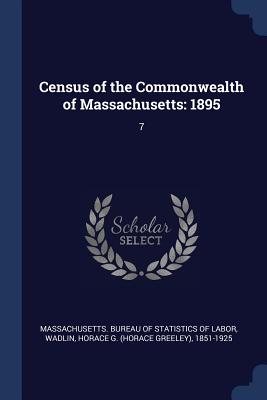 Census of the Commonwealth of Massachusetts: 1895

7

Scholar SELECT

MASSACHUSETTS. BUREAU OF STATISTICS OF LABOR, WADLIN, HORACE G. (HORACE GREELEY), 1851-1925